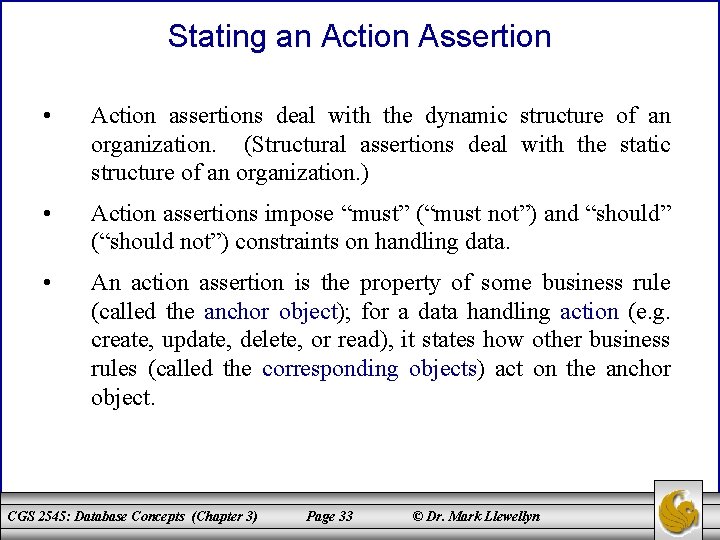 Stating an Action Assertion

• Action assertions deal with the dynamic structure of an organization. (Structural assertions deal with the static structure of an organization.)

• Action assertions impose “must” (“must not”) and “should” (“should not”) constraints on handling data.

• An action assertion is the property of some business rule (called the anchor object); for a data handling action (e.g. create, update, delete, or read), it states how other business rules (called the corresponding objects) act on the anchor object.

CGS 2545: Database Concepts (Chapter 3) Page 33 © Dr. Mark Llewellyn